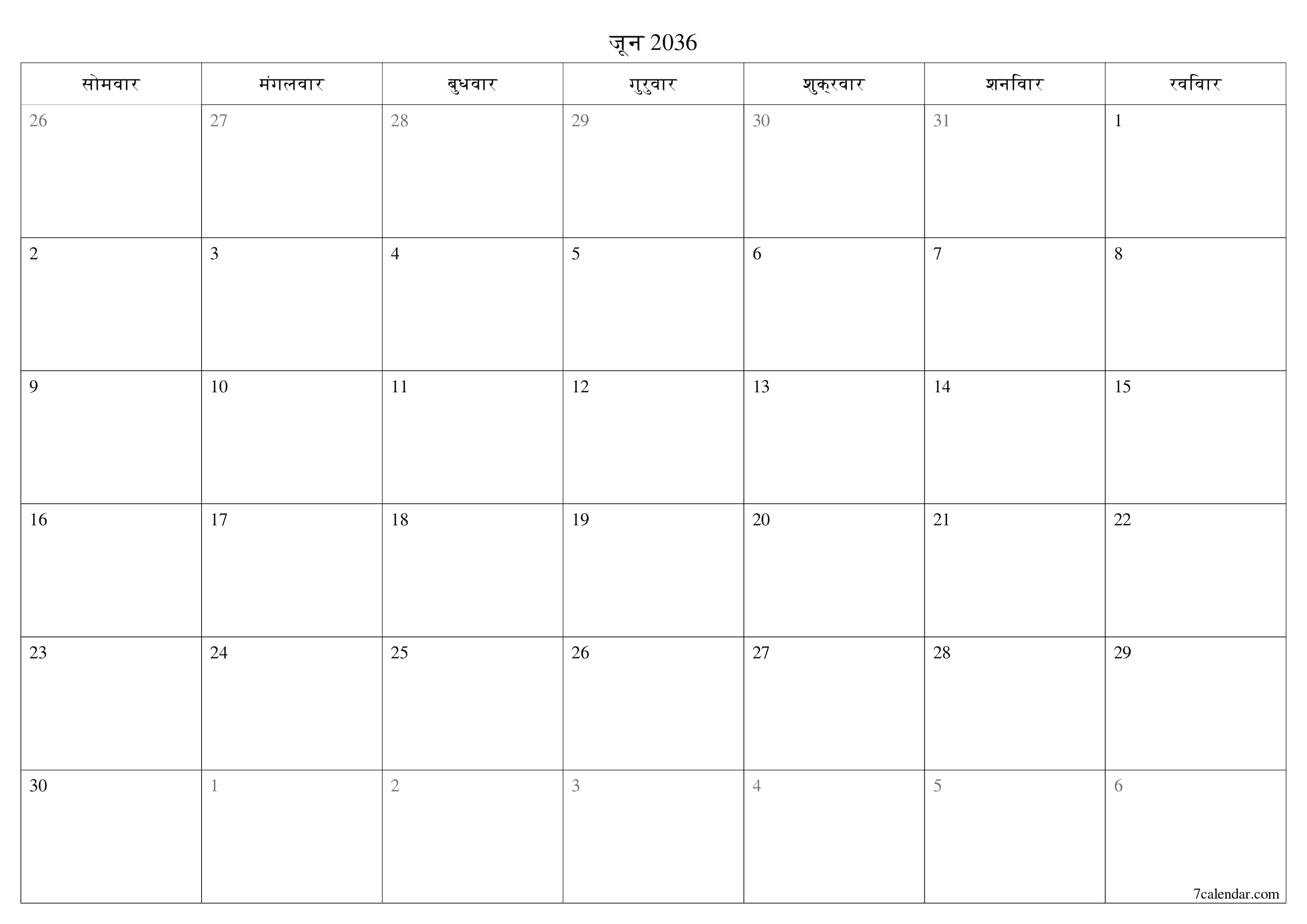 जून 2036

| सोमवार | मंगलवार | बुधवार | गुरुवार | शुक्रवार | शनिवार | रविवार |
|---|---|---|---|---|---|---|
| 26 | 27 | 28 | 29 | 30 | 31 | 1 |
| 2 | 3 | 4 | 5 | 6 | 7 | 8 |
| 9 | 10 | 11 | 12 | 13 | 14 | 15 |
| 16 | 17 | 18 | 19 | 20 | 21 | 22 |
| 23 | 24 | 25 | 26 | 27 | 28 | 29 |
| 30 | 1 | 2 | 3 | 4 | 5 | 6 |

7calendar.com